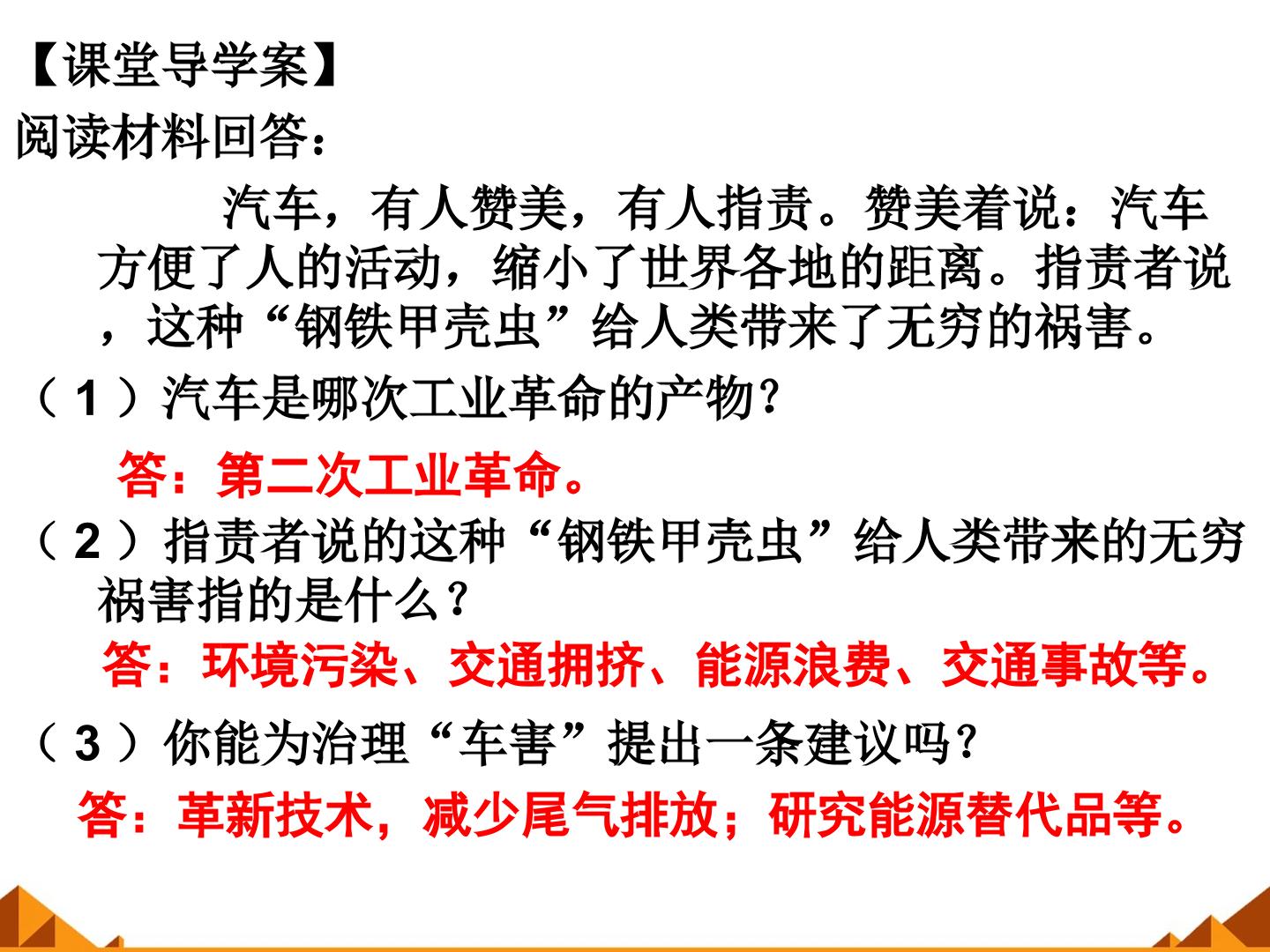 【课堂导学案】

阅读材料回答：

汽车，有人赞美，有人指责。赞美着说：汽车方便了人的活动，缩小了世界各地的距离。指责者说，这种“钢铁甲壳虫”给人类带来了无穷的祸害。

（1）汽车是哪次工业革命的产物?

答：第二次工业革命。

（2）指责者说的这种“钢铁甲壳虫”给人类带来的无穷祸害指的是什么？

答：环境污染、交通拥挤、能源浪费、交通事故等。

（3）你能为治理“车害”提出一条建议吗?

答：革新技术，减少尾气排放；研究能源替代品等。